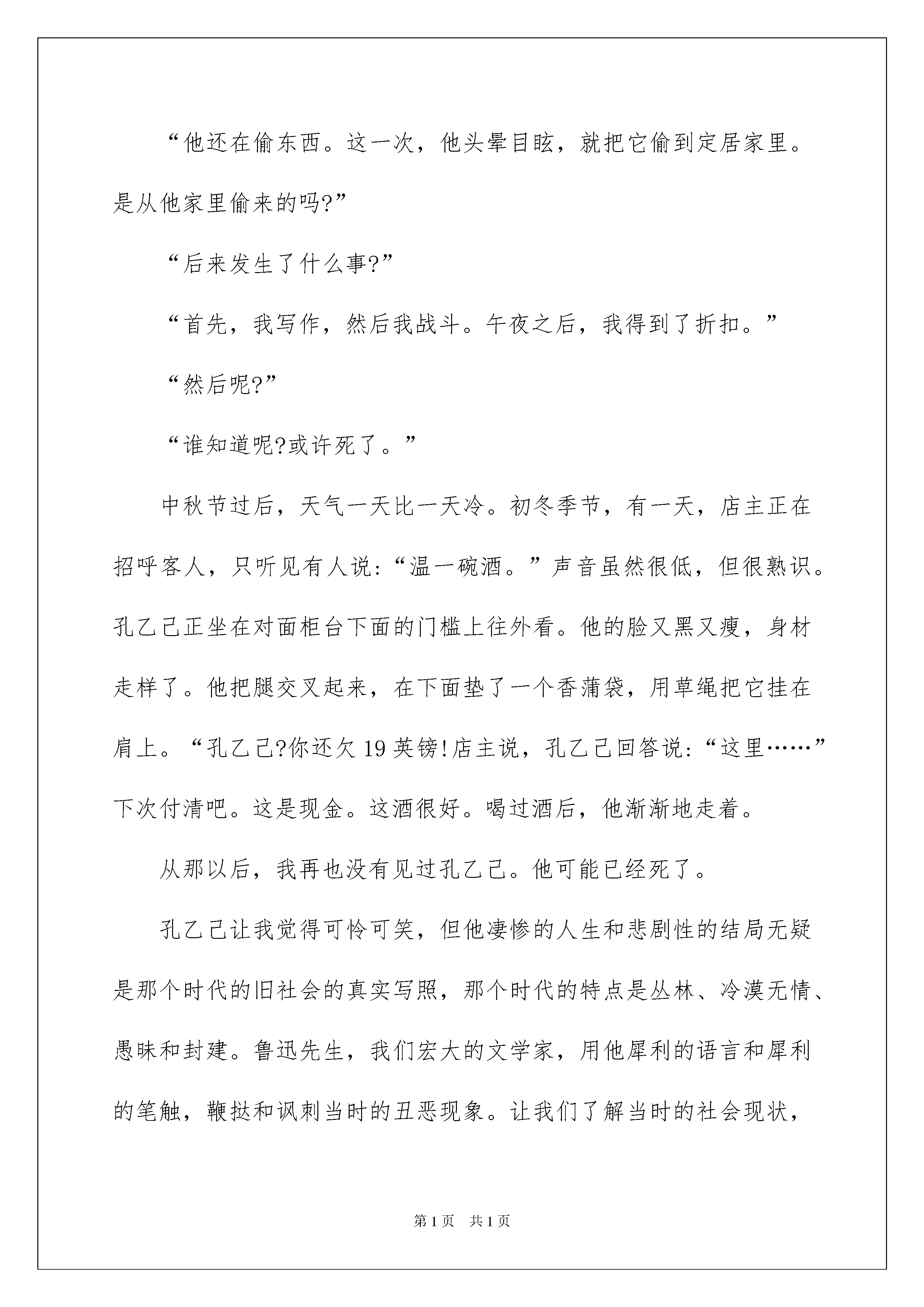 “他还在偷东西。这一次，他头晕目眩，就把它偷到定居家里。是从他家里偷来的吗?”

“后来发生了什么事?”

“首先，我写作，然后我战斗。午夜之后，我得到了折扣。”

“然后呢?”

“谁知道呢?或许死了。”

中秋节过后，天气一天比一天冷。初冬季节，有一天，店主正在招呼客人，只听见有人说:“温一碗酒。”声音虽然很低，但很熟识。孔乙己正坐在对面柜台下面的门槛上往外看。他的脸又黑又瘦，身材走样了。他把腿交叉起来，在下面垫了一个香蒲袋，用草绳把它挂在肩上。“孔乙己?你还欠19英镑!店主说，孔乙己回答说:“这里……”下次付清吧。这是现金。这酒很好。喝过酒后，他渐渐地走着。

从那以后，我再也没有见过孔乙己。他可能已经死了。

孔乙己让我觉得可怜可笑，但他凄惨的人生和悲剧性的结局无疑是那个时代的旧社会的真实写照，那个时代的特点是丛林、冷漠无情、愚昧和封建。鲁迅先生，我们宏大的文学家，用他犀利的语言和犀利的笔触，鞭挞和讽刺当时的丑恶现象。让我们了解当时的社会现状，

第1页　共1页